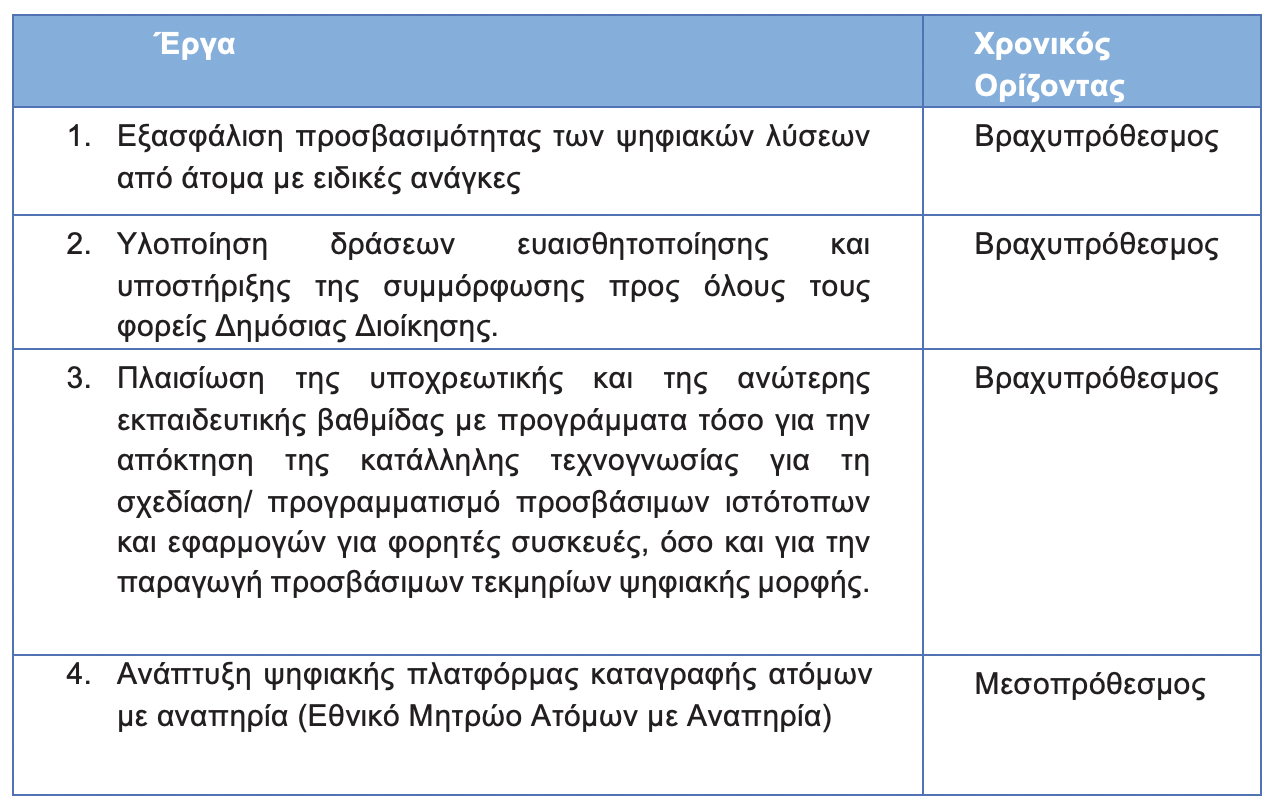 | Έργα | Χρονικός Ορίζοντας |
|---|---|
| 1. Εξασφάλιση προσβασιμότητας των ψηφιακών λύσεων από άτομα με ειδικές ανάγκες | Βραχυπρόθεσμος |
| 2. Υλοποίηση δράσεων ευαισθητοποίησης και υποστήριξης της συμμόρφωσης προς όλους τους φορείς Δημόσιας Διοίκησης. | Βραχυπρόθεσμος |
| 3. Πλαισίωση της υποχρεωτικής και της ανώτερης εκπαιδευτικής βαθμίδας με προγράμματα τόσο για την απόκτηση της κατάλληλης τεχνογνωσίας για τη σχεδίαση/ προγραμματισμό προσβάσιμων ιστότοπων και εφαρμογών για φορητές συσκευές, όσο και για την παραγωγή προσβάσιμων τεκμηρίων ψηφιακής μορφής. | Βραχυπρόθεσμος |
| 4. Ανάπτυξη ψηφιακής πλατφόρμας καταγραφής ατόμων με αναπηρία (Εθνικό Μητρώο Ατόμων με Αναπηρία) | Μεσοπρόθεσμος |